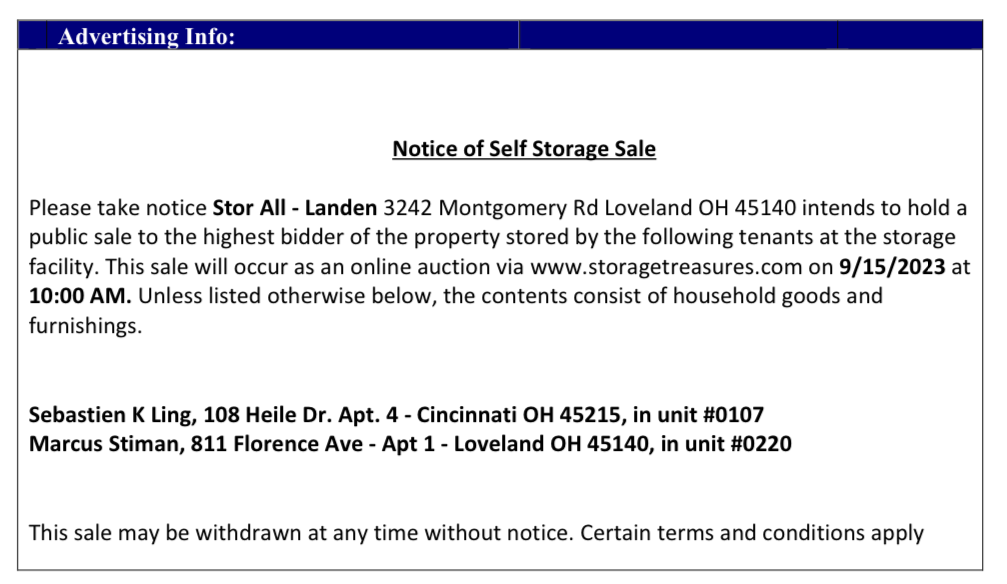 Advertising Info:

Notice of Self Storage Sale

Please take notice Stor All - Landen 3242 Montgomery Rd Loveland OH 45140 intends to hold a public sale to the highest bidder of the property stored by the following tenants at the storage facility. This sale will occur as an online auction via www.storagetreasures.com on 9/15/2023 at 10:00 AM. Unless listed otherwise below, the contents consist of household goods and furnishings.

Sebastien K Ling, 108 Heile Dr. Apt. 4 - Cincinnati OH 45215, in unit #0107
Marcus Stiman, 811 Florence Ave - Apt 1 - Loveland OH 45140, in unit #0220

This sale may be withdrawn at any time without notice. Certain terms and conditions apply